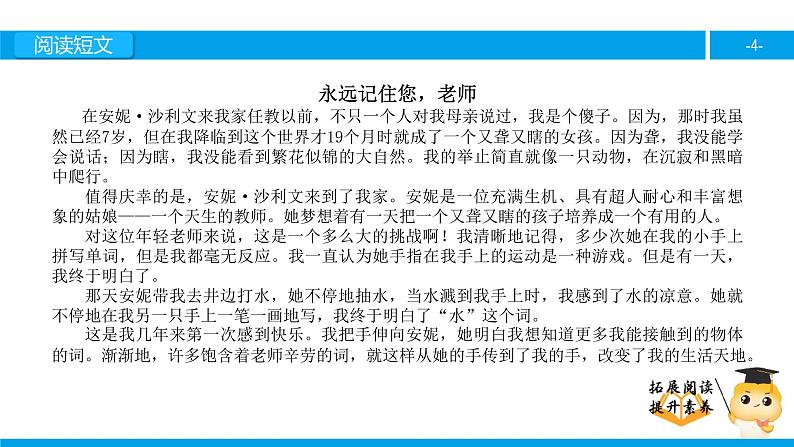 阅读短文

-4-

永远记住您，老师

在安妮·沙利文来我家任教以前，不只一个人对我母亲说过，我是个傻子。因为，那时我虽然已经7岁，但在我降临到这个世界才19个月时就成了一个又聋又瞎的女孩。因为聋，我没能学会说话；因为瞎，我没能看到繁花似锦的大自然。我的举止简直就像一只动物，在沉寂和黑暗中爬行。

值得庆幸的是，安妮·沙利文来到了我家。安妮是一位充满生机、具有超人耐心和丰富想象的姑娘——一个天生的教师。她梦想着有一天把一个又聋又瞎的孩子培养成一个有用的人。

对这位年轻老师来说，这是一个多么大的挑战啊！我清晰地记得，多少次她在我的小手上拼写单词，但是我都毫无反应。我一直认为她手指在我手上的运动是一种游戏。但是有一天，我终于明白了。

那天安妮带我去井边打水，她不停地抽水，当水溅到我手上时，我感到了水的凉意。她就不停地在我另一只手上一笔一画地写，我终于明白了“水”这个词。

这是我几年来第一次感到快乐。我把手伸向安妮，她明白我想知道更多我能接触到的物体的词。渐渐地，许多饱含着老师辛劳的词，就这样从她的手传到了我的手，改变了我的生活天地。

拓展阅读
提升素养